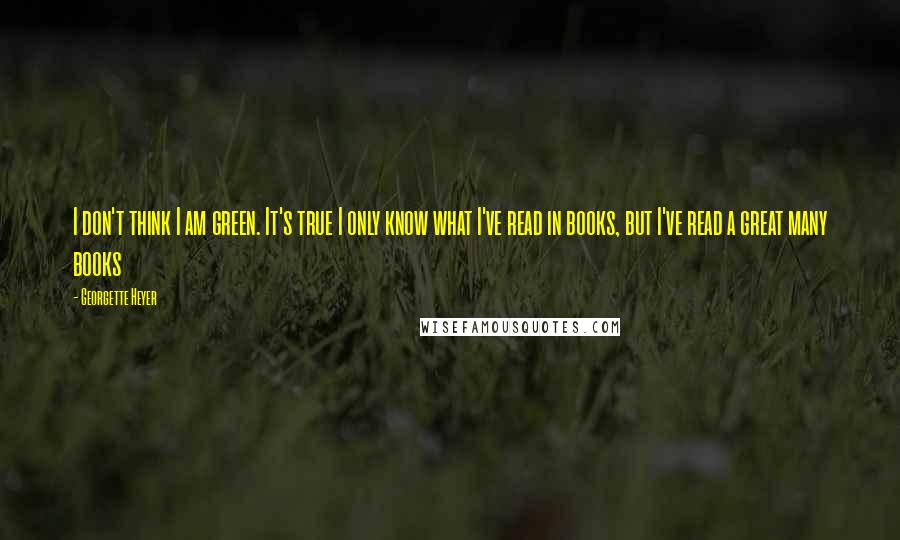 I don't think I am green. It's true I only know what I've read in books, but I've read a great many books

- Georgette Heyer

WISEFAMOUSQUOTES.COM